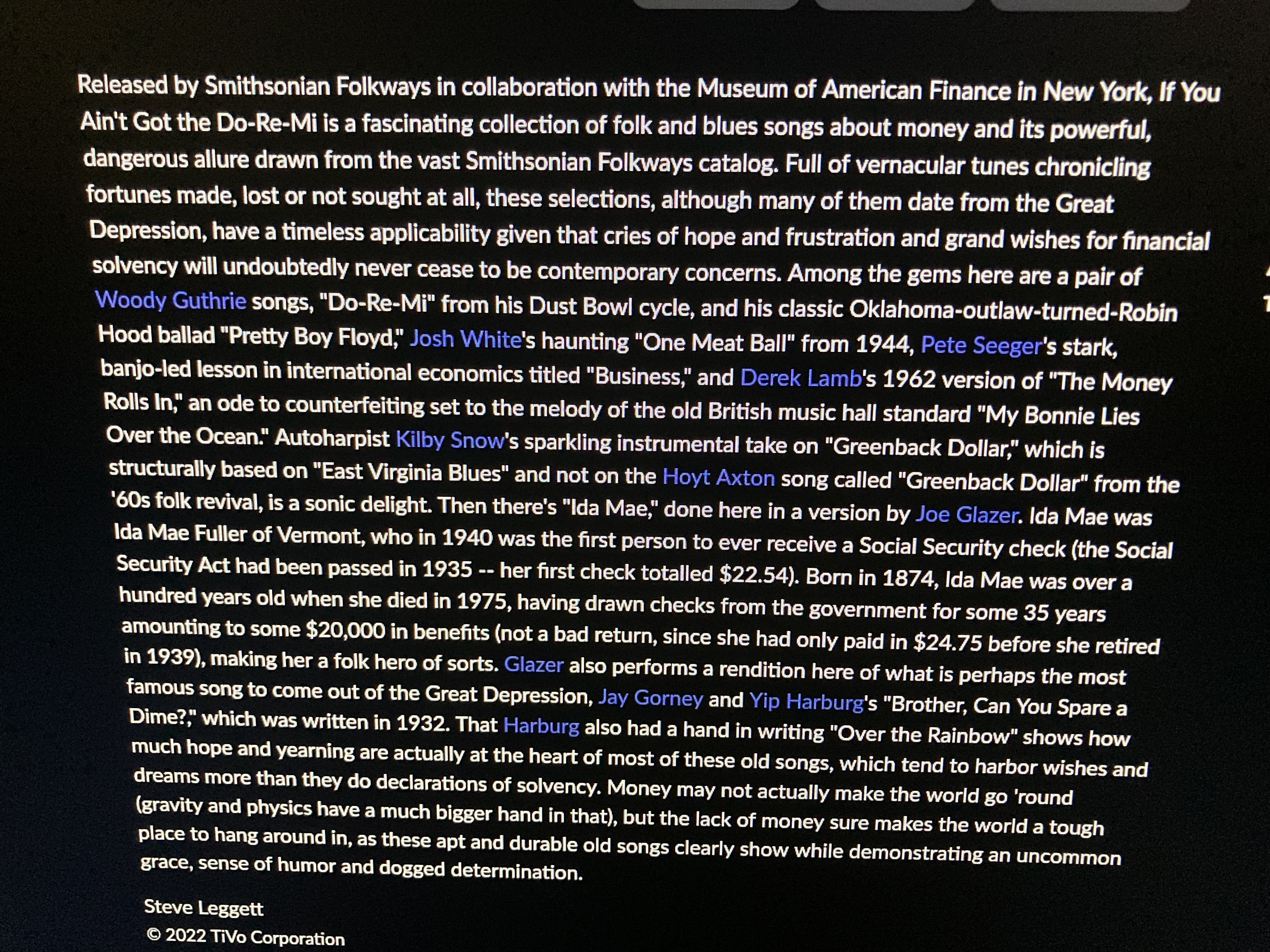 Released by Smithsonian Folkways in collaboration with the Museum of American Finance in New York, If You Ain't Got the Do-Re-Mi is a fascinating collection of folk and blues songs about money and its powerful, dangerous allure drawn from the vast Smithsonian Folkways catalog. Full of vernacular tunes chronicling fortunes made, lost or not sought at all, these selections, although many of them date from the Great Depression, have a timeless applicability given that cries of hope and frustration and grand wishes for financial solvency will undoubtedly never cease to be contemporary concerns. Among the gems here are a pair of Woody Guthrie songs, "Do-Re-Mi" from his Dust Bowl cycle, and his classic Oklahoma-outlaw-turned-Robin Hood ballad "Pretty Boy Floyd," Josh White's haunting "One Meat Ball" from 1944, Pete Seeger's stark, banjo-led lesson in international economics titled "Business," and Derek Lamb's 1962 version of "The Money Rolls In," an ode to counterfeiting set to the melody of the old British music hall standard "My Bonnie Lies Over the Ocean." Autoharpist Kilby Snow's sparkling instrumental take on "Greenback Dollar," which is structurally based on "East Virginia Blues" and not on the Hoyt Axton song called "Greenback Dollar" from the '60s folk revival, is a sonic delight. Then there's "Ida Mae," done here in a version by Joe Glazer. Ida Mae was Ida Mae Fuller of Vermont, who in 1940 was the first person to ever receive a Social Security check (the Social Security Act had been passed in 1935 -- her first check totalled $22.54). Born in 1874, Ida Mae was over a hundred years old when she died in 1975, having drawn checks from the government for some 35 years amounting to some $20,000 in benefits (not a bad return, since she had only paid in $24.75 before she retired in 1939), making her a folk hero of sorts. Glazer also performs a rendition here of what is perhaps the most famous song to come out of the Great Depression, Jay Gorney and Yip Harburg's "Brother, Can You Spare a Dime?," which was written in 1932. That Harburg also had a hand in writing "Over the Rainbow" shows how much hope and yearning are actually at the heart of most of these old songs, which tend to harbor wishes and dreams more than they do declarations of solvency. Money may not actually make the world go 'round (gravity and physics have a much bigger hand in that), but the lack of money sure makes the world a tough place to hang around in, as these apt and durable old songs clearly show while demonstrating an uncommon grace, sense of humor and dogged determination.

Steve Leggett
© 2022 TiVo Corporation